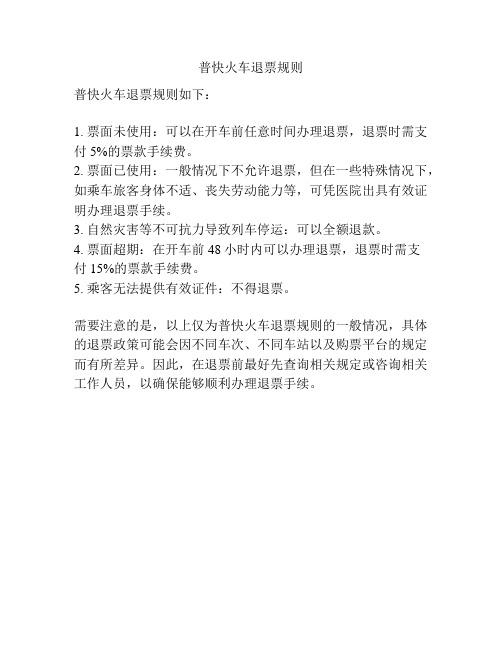 普快火车退票规则

普快火车退票规则如下：

1. 票面未使用：可以在开车前任意时间办理退票，退票时需支付 5%的票款手续费。
2. 票面已使用：一般情况下不允许退票，但在一些特殊情况下，如乘车旅客身体不适、丧失劳动能力等，可凭医院出具有效证明办理退票手续。
3. 自然灾害等不可抗力导致列车停运：可以全额退款。
4. 票面超期：在开车前 48 小时内可以办理退票，退票时需支付 15%的票款手续费。
5. 乘客无法提供有效证件：不得退票。

需要注意的是，以上仅为普快火车退票规则的一般情况，具体的退票政策可能会因不同车次、不同车站以及购票平台的规定而有所差异。因此，在退票前最好先查询相关规定或咨询相关工作人员，以确保能够顺利办理退票手续。